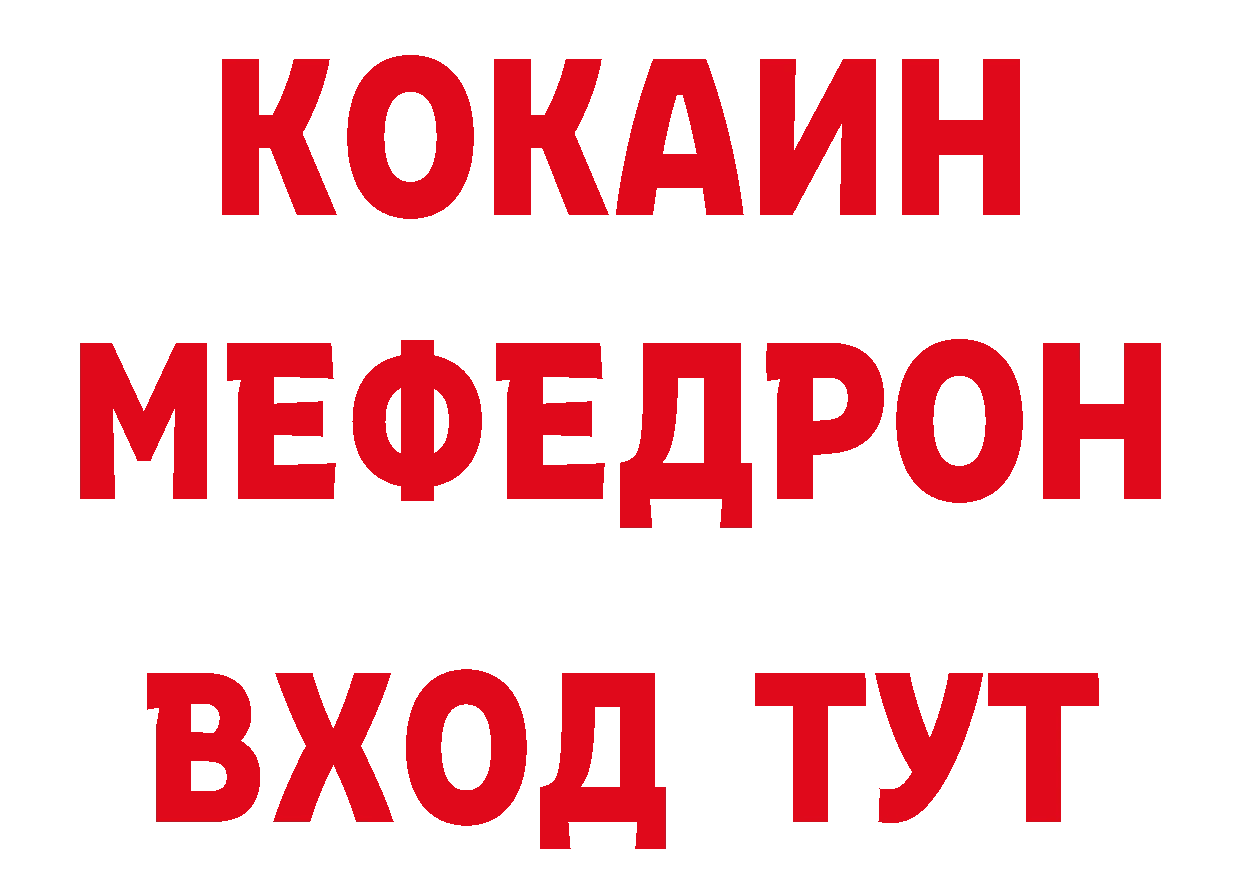 КОКАИН
МЕФЕДРОН
ВХОД ТУТ